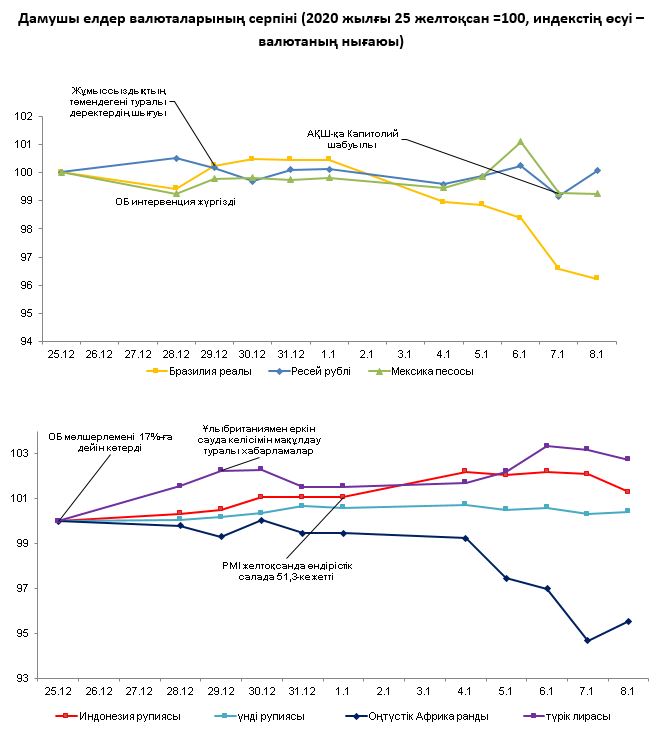 Дамушы елдер валюталарының серпіні (2020 жылғы 25 желтоқсан =100, индекстің өсуі – валютаның нығаюы)

Жұмыссыздықтың төмендегені туралы деректердің шығуы

АҚШ-қа Капитолий шабуылы

ОБ интервенция жүргізді

102
101
100
99
98
97
96
95
94

25.12 26.12 27.12 28.12 29.12 30.12 31.12 1.1 2.1 3.1 4.1 5.1 6.1 7.1 8.1

Бразилия реалы
Ресей рублі
Мексика песосы

ОБ мөлшерлемені 17%-ға дейін көтерді

Ұлыбританиямен еркін сауда келісімін мақұлдау туралы хабарламалар

PMI желтоқсанда өндірістік салада 51,3-ке жетті

103
101
99
97
95
93

25.12 26.12 27.12 28.12 29.12 30.12 31.12 1.1 2.1 3.1 4.1 5.1 6.1 7.1 8.1

Индонезия рупиясы
үнді рупиясы
Оңтүстік Африка ранды
түрік лирасы